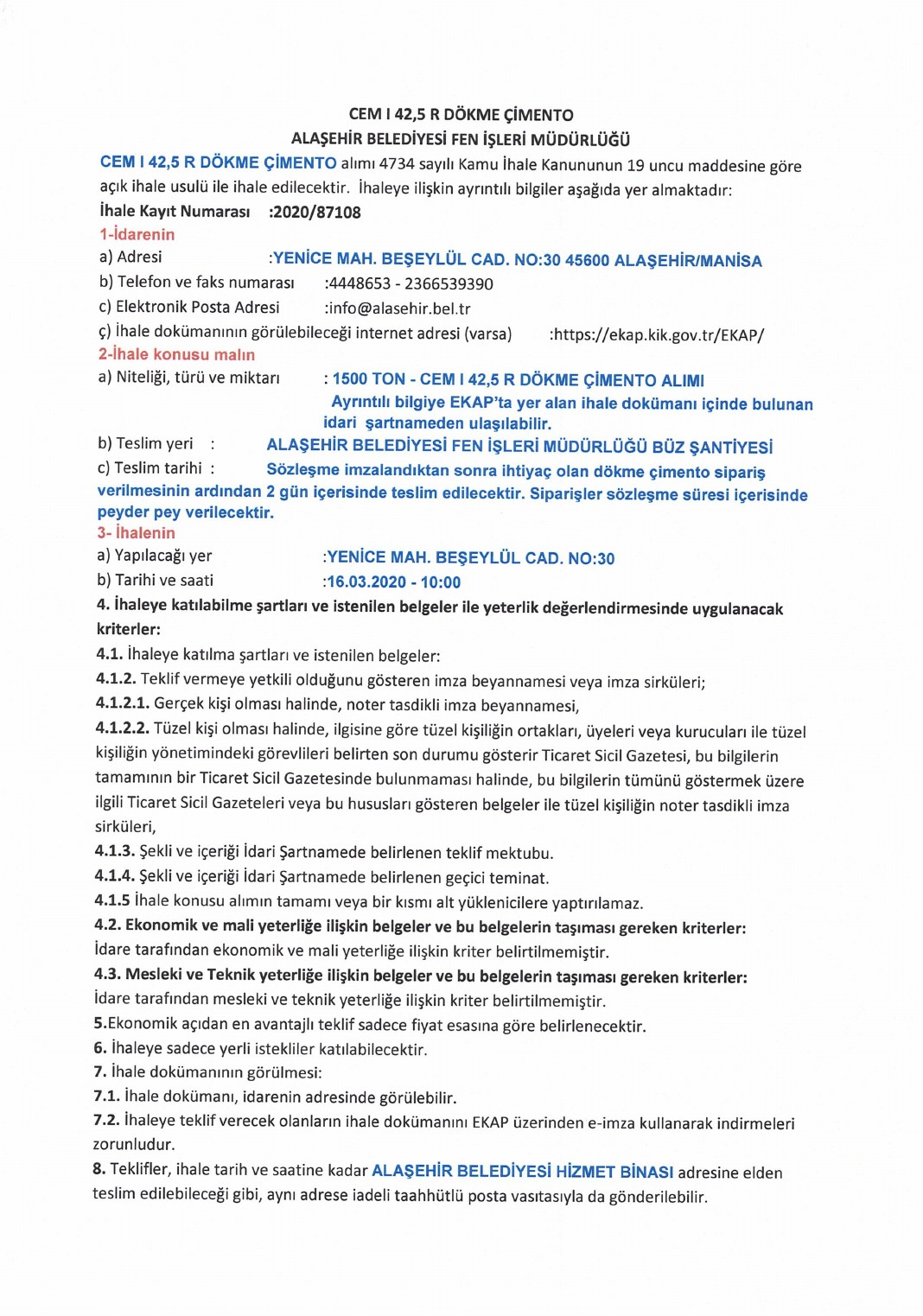 CEM I 42,5 R DÖKME ÇİMENTO
ALAŞEHİR BELEDİYESİ FEN İŞLERİ MÜDÜRLÜĞÜ

CEM I 42,5 R DÖKME ÇİMENTO alımı 4734 sayılı Kamu İhale Kanununun 19 uncu maddesine göre açık ihale usulü ile ihale edilecektir. İhaleye ilişkin ayrıntılı bilgiler aşağıda yer almaktadır:

İhale Kayıt Numarası :2020/87108

1-İdarenin
a) Adresi :YENİCE MAH. BEŞEYLÜL CAD. NO:30 45600 ALAŞEHİR/MANİSA
b) Telefon ve faks numarası :4448653 - 2366539390
c) Elektronik Posta Adresi :info@alasehir.bel.tr
ç) İhale dokümanının görülebileceği internet adresi (varsa) :https://ekap.kik.gov.tr/EKAP/

2-İhale konusu malın
a) Niteliği, türü ve miktarı : 1500 TON - CEM I 42,5 R DÖKME ÇİMENTO ALIMI Ayrıntılı bilgiye EKAP'ta yer alan ihale dokümanı içinde bulunan idari şartnameden ulaşılabilir.
b) Teslim yeri : ALAŞEHİR BELEDİYESİ FEN İŞLERİ MÜDÜRLÜĞÜ BÜZ ŞANTİYESİ
c) Teslim tarihi : Sözleşme imzalandıktan sonra ihtiyaç olan dökme çimento sipariş verilmesinin ardından 2 gün içerisinde teslim edilecektir. Siparişler sözleşme süresi içerisinde peyder pey verilecektir.

3- İhalenin
a) Yapılacağı yer :YENİCE MAH. BEŞEYLÜL CAD. NO:30
b) Tarihi ve saati :16.03.2020 - 10:00

4. İhaleye katılabilme şartları ve istenilen belgeler ile yeterlik değerlendirmesinde uygulanacak kriterler:
4.1. İhaleye katılma şartları ve istenilen belgeler:
4.1.2. Teklif vermeye yetkili olduğunu gösteren imza beyannamesi veya imza sirküleri;
4.1.2.1. Gerçek kişi olması halinde, noter tasdikli imza beyannamesi,
4.1.2.2. Tüzel kişi olması halinde, ilgisine göre tüzel kişiliğin ortakları, üyeleri veya kurucuları ile tüzel kişiliğin yönetimindeki görevlileri belirten son durumu gösterir Ticaret Sicil Gazetesi, bu bilgilerin tamamının bir Ticaret Sicil Gazetesinde bulunmaması halinde, bu bilgilerin tümünü göstermek üzere ilgili Ticaret Sicil Gazeteleri veya bu hususları gösteren belgeler ile tüzel kişiliğin noter tasdikli imza sirküleri,
4.1.3. Şekli ve içeriği İdari Şartnamede belirlenen teklif mektubu.
4.1.4. Şekli ve içeriği İdari Şartnamede belirlenen geçici teminat.
4.1.5 İhale konusu alımın tamamı veya bir kısmı alt yüklenicilere yaptırılamaz.
4.2. Ekonomik ve mali yeterliğe ilişkin belgeler ve bu belgelerin taşıması gereken kriterler:
İdare tarafından ekonomik ve mali yeterliğe ilişkin kriter belirtilmemiştir.
4.3. Mesleki ve Teknik yeterliğe ilişkin belgeler ve bu belgelerin taşıması gereken kriterler:
İdare tarafından mesleki ve teknik yeterliğe ilişkin kriter belirtilmemiştir.
5.Ekonomik açıdan en avantajlı teklif sadece fiyat esasına göre belirlenecektir.
6. İhaleye sadece yerli istekliler katılabilecektir.
7. İhale dokümanının görülmesi:
7.1. İhale dokümanı, idarenin adresinde görülebilir.
7.2. İhaleye teklif verecek olanların ihale dokümanını EKAP üzerinden e-imza kullanarak indirmeleri zorunludur.
8. Teklifler, ihale tarih ve saatine kadar ALAŞEHİR BELEDİYESİ HİZMET BİNASI adresine elden teslim edilebileceği gibi, aynı adrese iadeli taahhütlü posta vasıtasıyla da gönderilebilir.